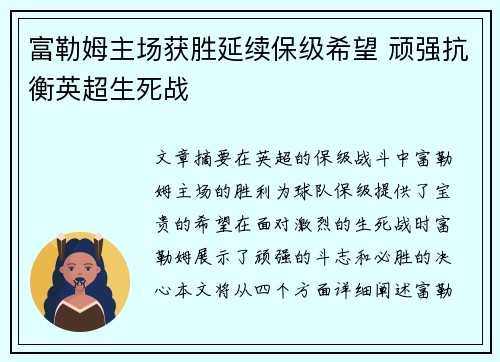 富勒姆主场获胜延续保级希望 顽强抗衡英超生死战

文章摘要在英超的保级战斗中富勒姆主场的胜利为球队保级提供了宝贵的希望在面对激烈的生死战时富勒姆展示了顽强的斗志和必胜的决心本文将从四个方面详细阐述富勒